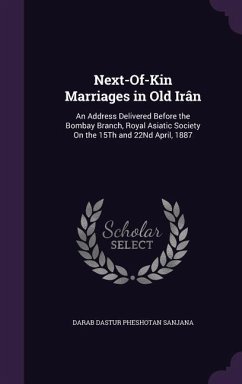 Next-Of-Kin Marriages in Old Irân

An Address Delivered Before the Bombay Branch, Royal Asiatic Society On the 15Th and 22Nd April, 1887

Scholar SELECT

DARAB DASTUR PHESHOTAN SANJANA